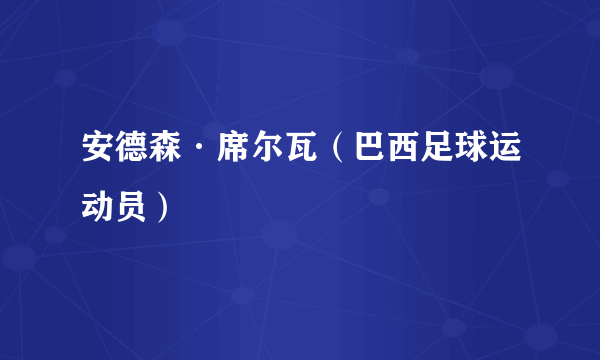 安德森·席尔瓦（巴西足球运动员）